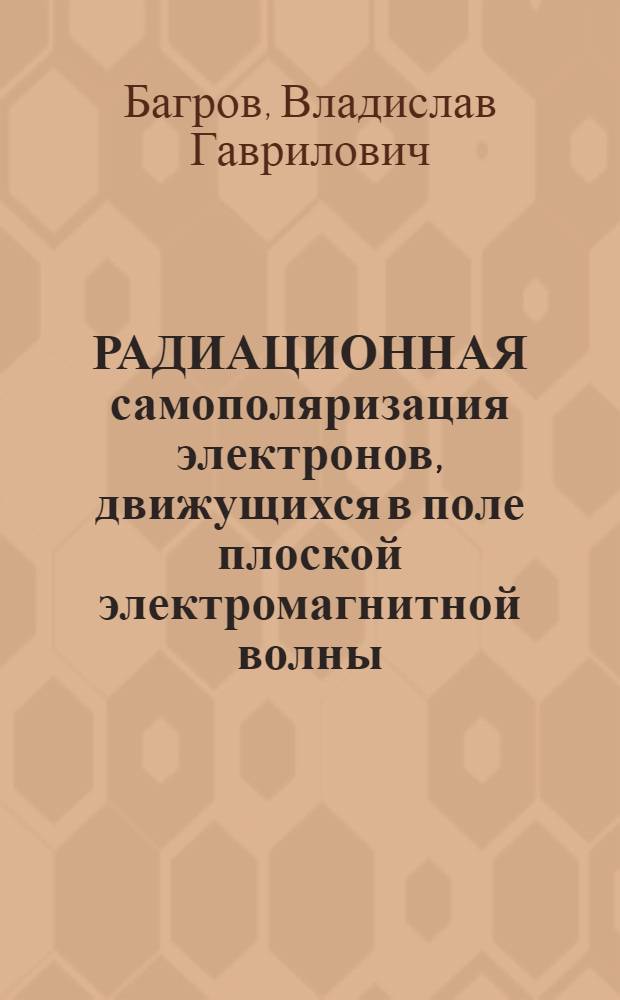 Багров, Владислав Гаврилович

РАДИАЦИОННАЯ самополяризация электронов, движущихся в поле плоской электромагнитной волны